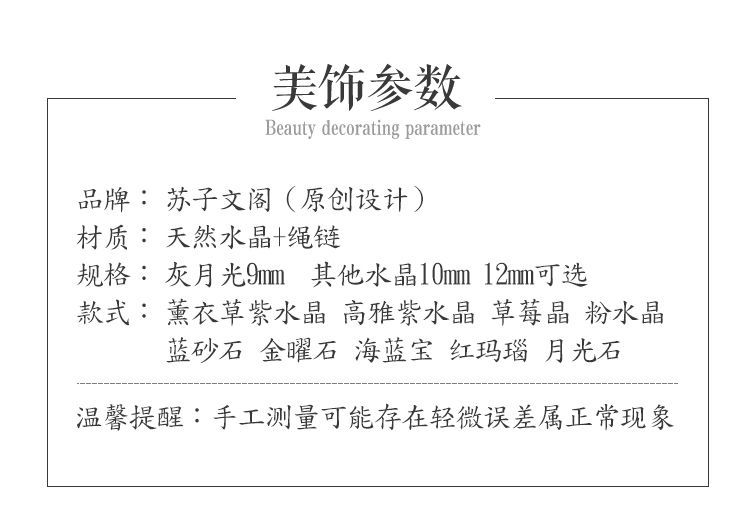 美饰参数
Beauty decorating parameter

品牌：苏子文阁（原创设计）
材质：天然水晶+绳链
规格：灰月光9mm 其他水晶10mm 12mm可选
款式：薰衣草紫水晶 高雅紫水晶 草莓晶 粉水晶
蓝砂石 金曜石 海蓝宝 红玛瑙 月光石

温馨提醒：手工测量可能存在轻微误差属正常现象